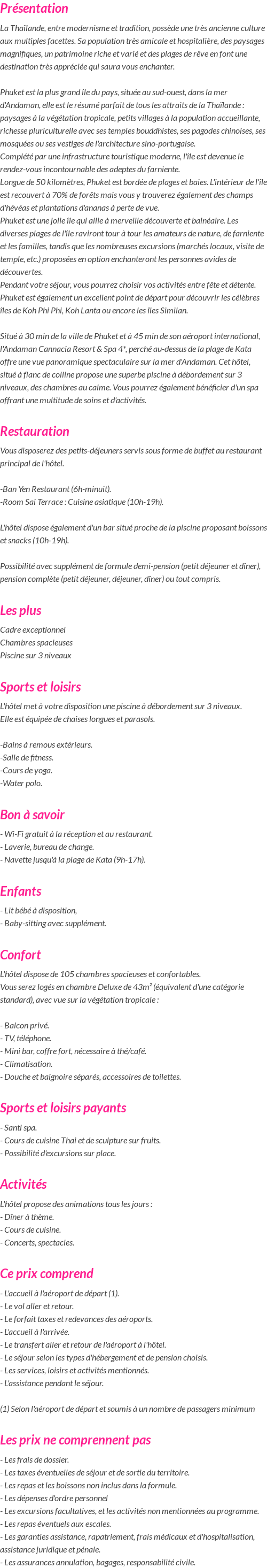 Présentation

La Thaïlande, entre modernisme et tradition, possède une très ancienne culture aux multiples facettes. Sa population très amicale et hospitalière, des paysages magnifiques, un patrimoine riche et varié et des plages de rêve en font une destination très appréciée qui saura vous enchanter.

Phuket est la plus grand île du pays, située au sud-ouest, dans la mer d'Andaman, elle est le résumé parfait de tous les attraits de la Thaïlande : paysages à la végétation tropicale, petits villages à la population accueillante, richesse pluriculturelle avec ses temples bouddhistes, ses pagodes chinoises, ses mosquées ou ses vestiges de l'architecture sino-portugaise.
Complété par une infrastructure touristique moderne, l'île est devenue le rendez-vous incontournable des adeptes du farniente.
Longue de 50 kilomètres, Phuket est bordée de plages et baies. L'intérieur de l'île est recouvert à 70% de forêts mais vous y trouverez également des champs d'hévéas et plantations d'ananas à perte de vue.
Phuket est une jolie île qui allie à merveille découverte et balnéaire. Les diverses plages de l'île raviront tour à tour les amateurs de nature, de farniente et les familles, tandis que les nombreuses excursions (marchés locaux, visite de temple, etc.) proposées en option enchanteront les personnes avides de découvertes.
Pendant votre séjour, vous pourrez choisir vos activités entre fête et détente. Phuket est également un excellent point de départ pour découvrir les célèbres îles de Koh Phi Phi, Koh Lanta ou encore les îles Similan.

Situé à 30 min de la ville de Phuket et à 45 min de son aéroport international, l'Andaman Cannacia Resort & Spa 4*, perché au-dessus de la plage de Kata offre une vue panoramique spectaculaire sur la mer d'Andaman. Cet hôtel, situé à flanc de colline propose une superbe piscine à débordement sur 3 niveaux, des chambres au calme. Vous pourrez également bénéficier d'un spa offrant une multitude de soins et d'activités.

Restauration

Vous disposerez des petits-déjeuners servis sous forme de buffet au restaurant principal de l'hôtel.

-Ban Yen Restaurant (6h-minuit).
-Room Sai Terrace : Cuisine asiatique (10h-19h).

L'hôtel dispose également d'un bar situé proche de la piscine proposant boissons et snacks (10h-19h).

Possibilité avec supplément de formule demi-pension (petit déjeuner et dîner), pension complète (petit déjeuner, déjeuner, dîner) ou tout compris.

Les plus

Cadre exceptionnel
Chambres spacieuses
Piscine sur 3 niveaux

Sports et loisirs

L'hôtel met à votre disposition une piscine à débordement sur 3 niveaux.
Elle est équipée de chaises longues et parasols.

-Bains à remous extérieurs.
-Salle de fitness.
-Cours de yoga.
-Water polo.

Bon à savoir

- Wi-Fi gratuit à la réception et au restaurant.
- Laverie, bureau de change.
- Navette jusqu'à la plage de Kata (9h-17h).

Enfants

- Lit bébé à disposition,
- Baby-sitting avec supplément.

Confort

L'hôtel dispose de 105 chambres spacieuses et confortables.
Vous serez logés en chambre Deluxe de 43m² (équivalent d'une catégorie standard), avec vue sur la végétation tropicale :

- Balcon privé.
- TV, téléphone.
- Mini bar, coffre fort, nécessaire à thé/café.
- Climatisation.
- Douche et baignoire séparés, accessoires de toilettes.

Sports et loisirs payants

- Santi spa.
- Cours de cuisine Thai et de sculpture sur fruits.
- Possibilité d'excursions sur place.

Activités

L'hôtel propose des animations tous les jours :
- Dîner à thème.
- Cours de cuisine.
- Concerts, spectacles.

Ce prix comprend

- L'accueil à l'aéroport de départ (1).
- Le vol aller et retour.
- Le forfait taxes et redevances des aéroports.
- L'accueil à l'arrivée.
- Le transfert aller et retour de l'aéroport à l'hôtel.
- Le séjour selon les types d'hébergement et de pension choisis.
- Les services, loisirs et activités mentionnés.
- L'assistance pendant le séjour.

(1) Selon l'aéroport de départ et soumis à un nombre de passagers minimum

Les prix ne comprennent pas

- Les frais de dossier.
- Les taxes éventuelles de séjour et de sortie du territoire.
- Les repas et les boissons non inclus dans la formule.
- Les dépenses d'ordre personnel
- Les excursions facultatives, et les activités non mentionnées au programme.
- Les repas éventuels aux escales.
- Les garanties assistance, rapatriement, frais médicaux et d'hospitalisation, assistance juridique et pénale.
- Les assurances annulation, bagages, responsabilité civile.